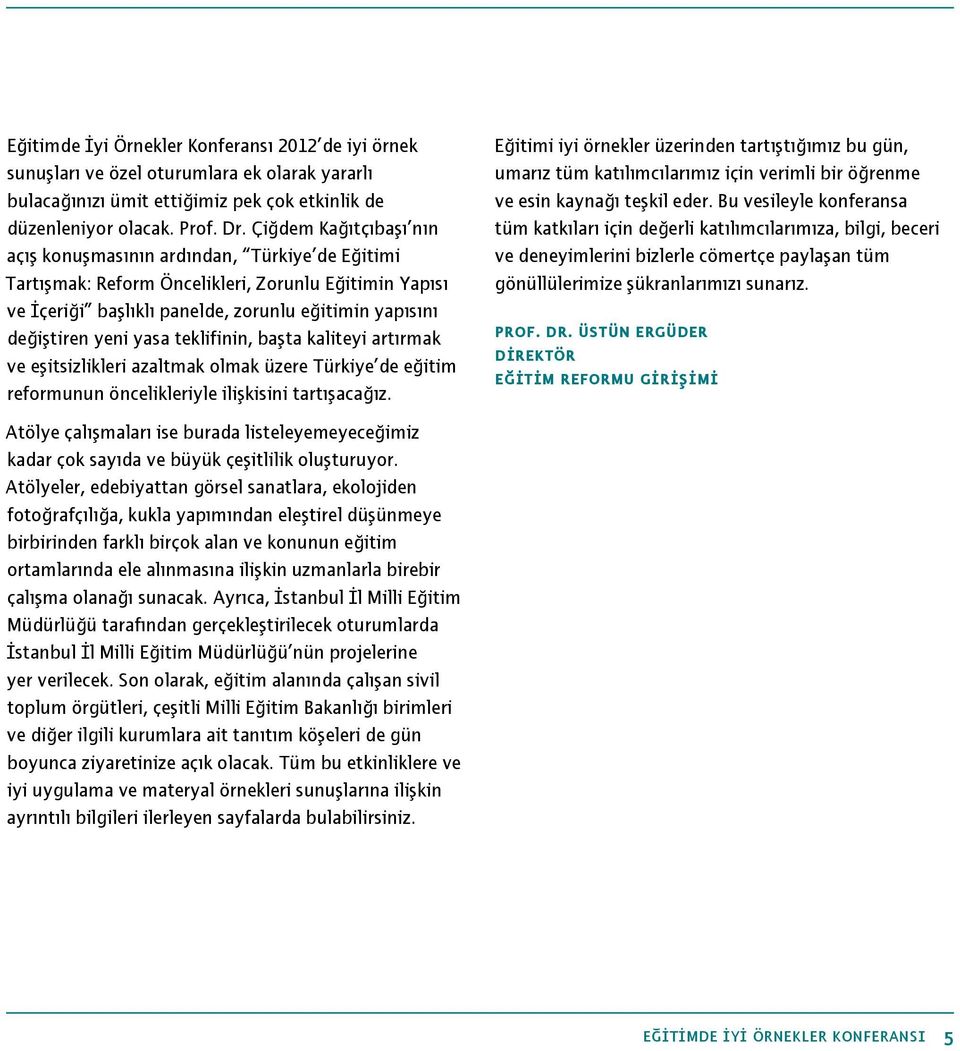 Eğitimde İyi Örnekler Konferansı 2012'de iyi örnek sunuşları ve özel oturumlara ek olarak yararlı bulacağınızı ümit ettiğimiz pek çok etkinlik de düzenleniyor olacak. Prof. Dr. Çiğdem Kağıtçıbaşı'nın açış konuşmasının ardından, "Türkiye'de Eğitimi Tartışmak: Reform Öncelikleri, Zorunlu Eğitimin Yapısı ve İçeriği" başlıklı panelde, zorunlu eğitimin yapısını değiştiren yeni yasa teklifinin, başta kaliteyi artırmak ve eşitsizlikleri azaltmak olmak üzere Türkiye'de eğitim reformunun öncelikleriyle ilişkisini tartışacağız.

Atölye çalışmaları ise burada listeleyemeyeceğimiz kadar çok sayıda ve büyük çeşitlilik oluşturuyor. Atölyeler, edebiyattan görsel sanatlara, ekolojiden fotoğrafçılığa, kukla yapımından eleştirel düşünmeye birbirinden farklı birçok alan ve konunun eğitim ortamlarında ele alınmasına ilişkin uzmanlarla birebir çalışma olanağı sunacak. Ayrıca, İstanbul İl Milli Eğitim Müdürlüğü tarafından gerçekleştirilecek oturumlarda İstanbul İl Milli Eğitim Müdürlüğü'nün projelerine yer verilecek. Son olarak, eğitim alanında çalışan sivil toplum örgütleri, çeşitli Milli Eğitim Bakanlığı birimleri ve diğer ilgili kurumlara ait tanıtım köşeleri de gün boyunca ziyaretinize açık olacak. Tüm bu etkinliklere ve iyi uygulama ve materyal örnekleri sunuşlarına ilişkin ayrıntılı bilgileri ilerleyen sayfalarda bulabilirsiniz.

Eğitimi iyi örnekler üzerinden tartıştığımız bu gün, umarız tüm katılımcılarımız için verimli bir öğrenme ve esin kaynağı teşkil eder. Bu vesileyle konferansa tüm katkıları için değerli katılımcılarımıza, bilgi, beceri ve deneyimlerini bizlerle cömertçe paylaşan tüm gönüllülerimize şükranlarımızı sunarız.

PROF. DR. ÜSTÜN ERGÜDER
DİREKTÖR
EĞİTİM REFORMU GİRİŞİMİ

EĞİTİMDE İYİ ÖRNEKLER KONFERANSI 5